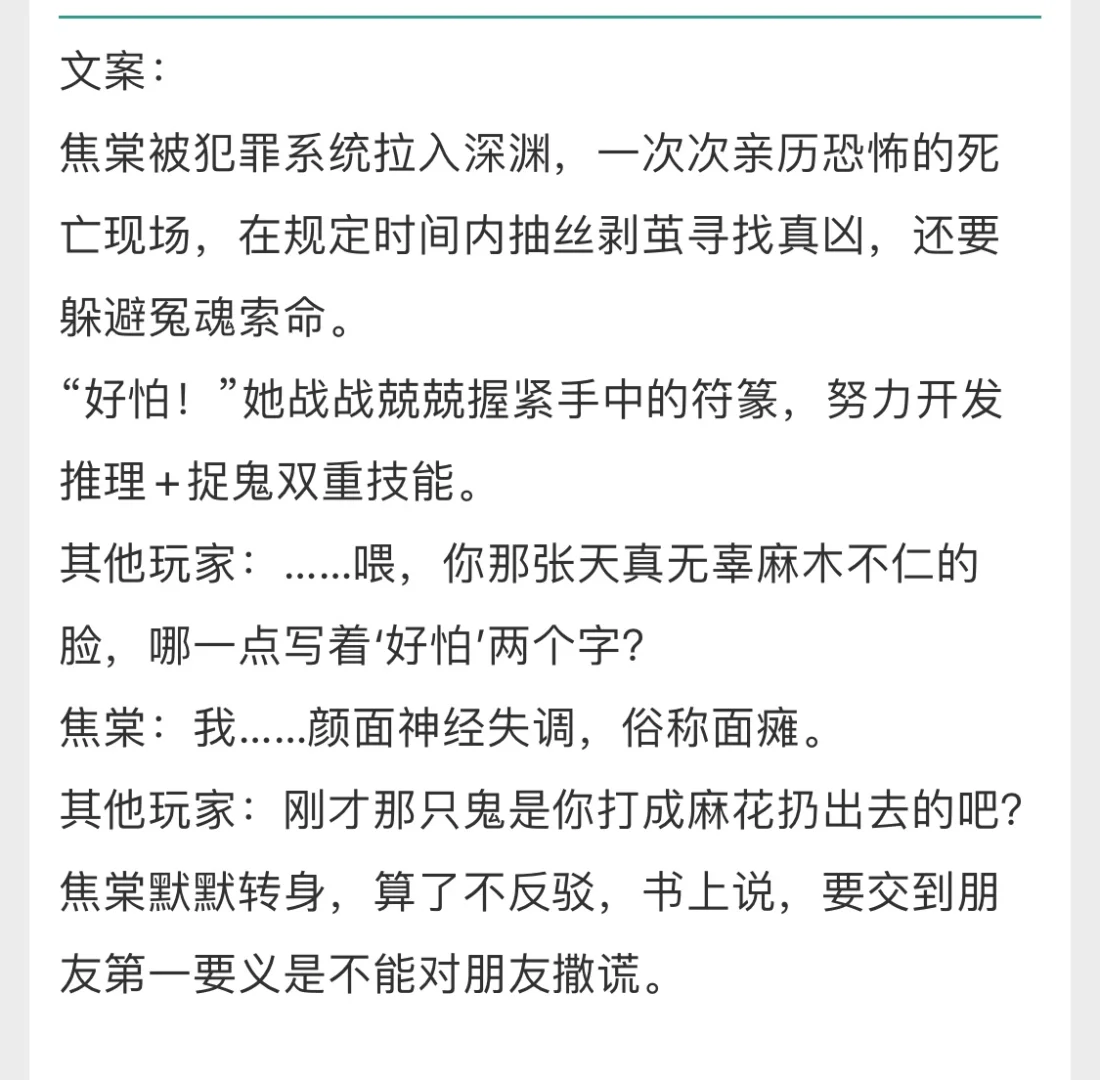 文案：
焦棠被犯罪系统拉入深渊，一次次亲历恐怖的死亡现场，在规定时间内抽丝剥茧寻找真凶，还要躲避冤魂索命。
“好怕！”她战战兢兢握紧手中的符篆，努力开发推理＋捉鬼双重技能。
其他玩家：……喂，你那张天真无辜麻木不仁的脸，哪一点写着‘好怕’两个字?
焦棠：我……颜面神经失调，俗称面瘫。
其他玩家：刚才那只鬼是你打成麻花扔出去的吧?
焦棠默默转身，算了不反驳，书上说，要交到朋友第一要义是不能对朋友撒谎。